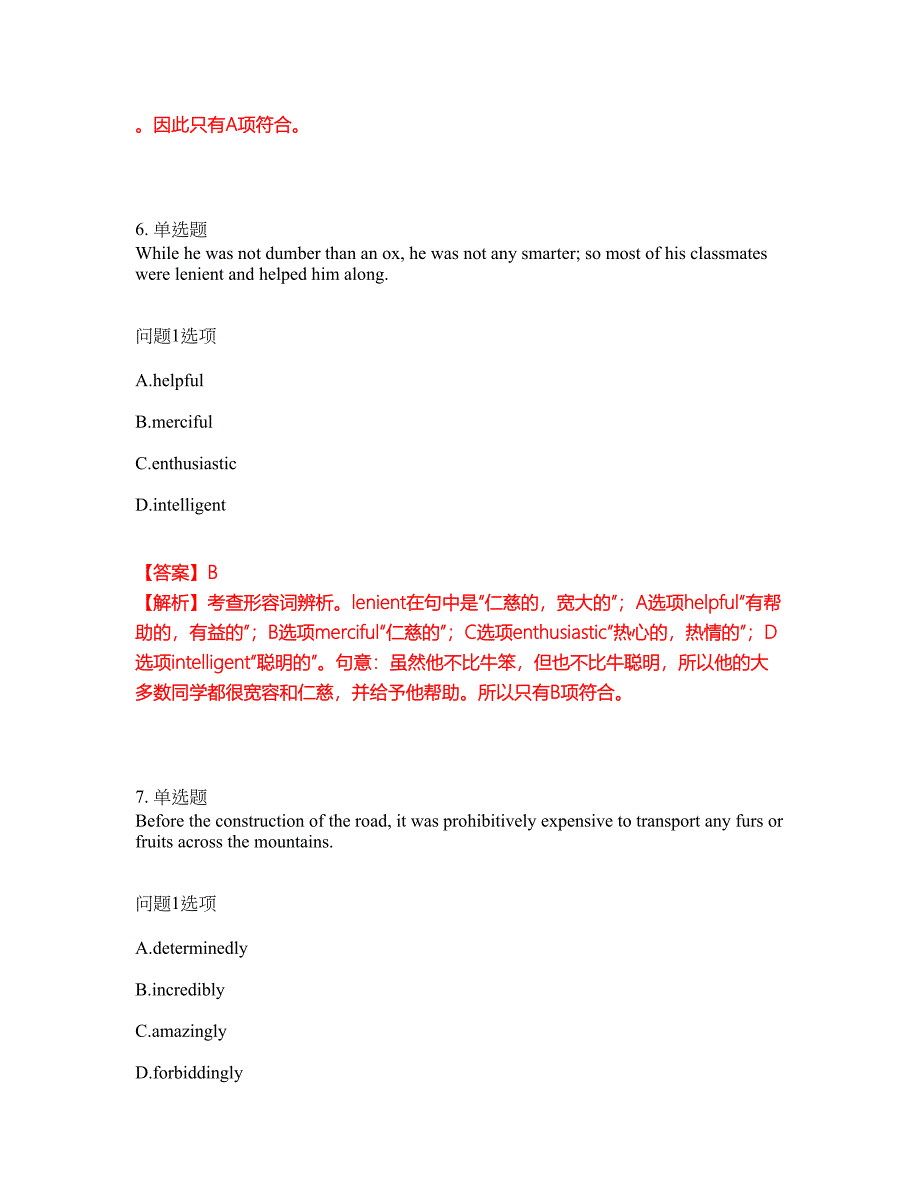 。因此只有A项符合。

6. 单选题
While he was not dumber than an ox, he was not any smarter; so most of his classmates were lenient and helped him along.

问题1选项

A.helpful

B.merciful

C.enthusiastic

D.intelligent

【答案】B
【解析】考查形容词辨析。lenient在句中是“仁慈的，宽大的”；A选项helpful“有帮助的，有益的”；B选项merciful“仁慈的”；C选项enthusiastic“热心的，热情的”；D选项intelligent“聪明的”。句意：虽然他不比牛笨，但也不比牛聪明，所以他的大多数同学都很宽容和仁慈，并给予他帮助。所以只有B项符合。

7. 单选题
Before the construction of the road, it was prohibitively expensive to transport any furs or fruits across the mountains.

问题1选项

A.determinedly

B.incredibly

C.amazingly

D.forbiddingly